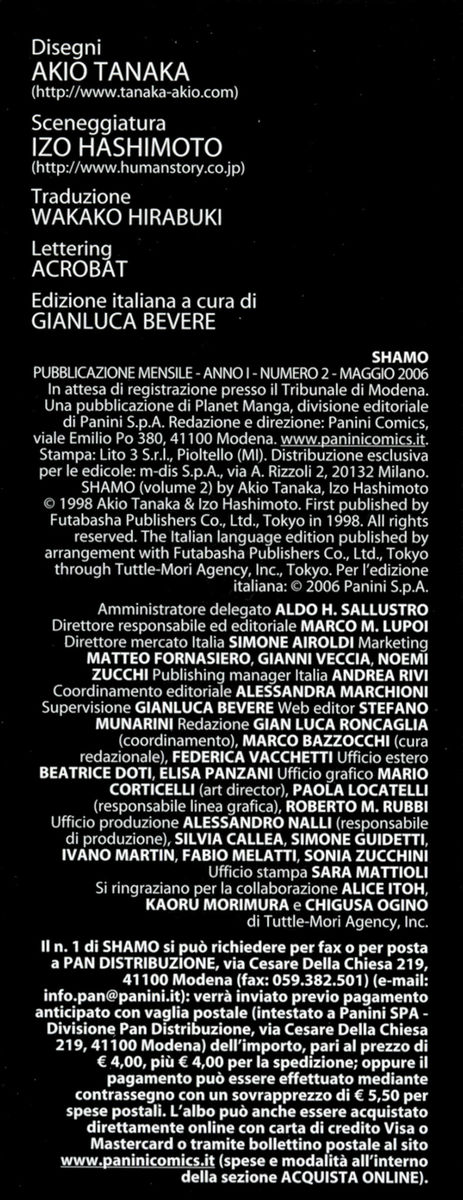 Disegni
AKIO TANAKA
(http://www.tanaka-akio.com)

Sceneggiatura
IZO HASHIMOTO
(http://www.humanstory.co.jp)

Traduzione
WAKAKO HIRABUKI

Lettering
ACROBAT

Edizione italiana a cura di
GIANLUCA BEVERE

SHAMO
PUBBLICAZIONE MENSILE - ANNO I - NUMERO 2 - MAGGIO 2006
In attesa di registrazione presso il Tribunale di Modena. Una pubblicazione di Planet Manga, divisione editoriale di Panini S.p.A. Redazione e direzione: Panini Comics, viale Emilio Po 380, 41100 Modena. www.paninicomics.it. Stampa: Lito 3 S.r.l., Pioltello (MI). Distribuzione esclusiva per le edicole: m-dis S.p.A., via A. Rizzoli 2, 20132 Milano. SHAMO (volume 2) by Akio Tanaka, Izo Hashimoto © 1998 Akio Tanaka & Izo Hashimoto. First published by Futabasha Publishers Co., Ltd., Tokyo in 1998. All rights reserved. The Italian language edition published by arrangement with Futabasha Publishers Co., Ltd., Tokyo through Tuttle-Mori Agency, Inc., Tokyo. Per l'edizione italiana: © 2006 Panini S.p.A.

Amministratore delegato ALDO H. SALLUSTRO Direttore responsabile ed editoriale MARCO M. LUPOI Direttore mercato Italia SIMONE AIROLDI Marketing MATTEO FORNASIERO, GIANNI VECCIA, NOEMI ZUCCHI Publishing manager Italia ANDREA RIVI Coordinamento editoriale ALESSANDRA MARCHIONI Supervisione GIANLUCA BEVERE Web editor STEFANO MUNARINI Redazione GIAN LUCA RONCAGLIA (coordinamento), MARCO BAZZOCCHI (cura redazionale), FEDERICA VACCHETTI Ufficio estero BEATRICE DOTI, ELISA PANZANI Ufficio grafico MARIO CORTICELLI (art director), PAOLA LOCATELLI (responsabile linea grafica), ROBERTO M. RUBBI Ufficio produzione ALESSANDRO NALLI (responsabile di produzione), SILVIA CALLEA, SIMONE GUIDETTI, IVANO MARTIN, FABIO MELATTI, SONIA ZUCCHINI Ufficio stampa SARA MATTIOLI Si ringraziano per la collaborazione ALICE ITOH, KAORU MORIMURA e CHIGUSA OGINO di Tuttle-Mori Agency, Inc.

Il n. 1 di SHAMO si può richiedere per fax o per posta a PAN DISTRIBUZIONE, via Cesare Della Chiesa 219, 41100 Modena (fax: 059.382.501) (e-mail: info.pan@panini.it): verrà inviato previo pagamento anticipato con vaglia postale (intestato a Panini SPA - Divisione Pan Distribuzione, via Cesare Della Chiesa 219, 41100 Modena) dell'importo, pari al prezzo di € 4,00, più € 4,00 per la spedizione; oppure il pagamento può essere effettuato mediante contrassegno con un sovrapprezzo di € 5,50 per spese postali. L'albo può anche essere acquistato direttamente online con carta di credito Visa o Mastercard o tramite bollettino postale al sito www.paninicomics.it (spese e modalità all'interno della sezione ACQUISTA ONLINE).